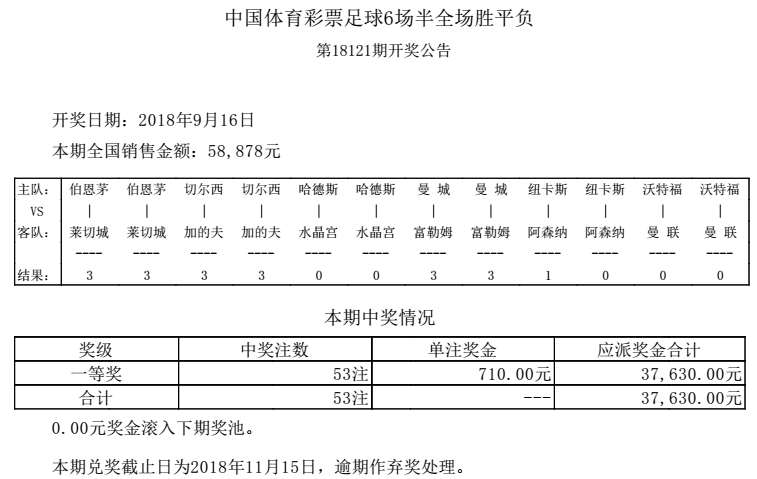 中国体育彩票足球6场半全场胜平负

第18121期开奖公告

开奖日期：2018年9月16日

本期全国销售金额：58,878元

| 主队: | 伯恩茅 | 伯恩茅 | 切尔西 | 切尔西 | 哈德斯 | 哈德斯 | 曼 城 | 曼 城 | 纽卡斯 | 纽卡斯 | 沃特福 | 沃特福 |
|---|---|---|---|---|---|---|---|---|---|---|---|---|
| VS | \| | \| | \| | \| | \| | \| | \| | \| | \| | \| | \| | \| |
| 客队: | 莱切城 | 莱切城 | 加的夫 | 加的夫 | 水晶宫 | 水晶宫 | 富勒姆 | 富勒姆 | 阿森纳 | 阿森纳 | 曼 联 | 曼 联 |
| | ---- | ---- | ---- | ---- | ---- | ---- | ---- | ---- | ---- | ---- | ---- | ---- |
| 结果: | 3 | 3 | 3 | 3 | 0 | 0 | 3 | 3 | 1 | 0 | 0 | 0 |

本期中奖情况

| 奖级 | 中奖注数 | 单注奖金 | 应派奖金合计 |
|---|---|---|---|
| 一等奖 | 53注 | 710.00元 | 37,630.00元 |
| 合计 | 53注 | --- | 37,630.00元 |

0.00元奖金滚入下期奖池。

本期兑奖截止日为2018年11月15日，逾期作弃奖处理。